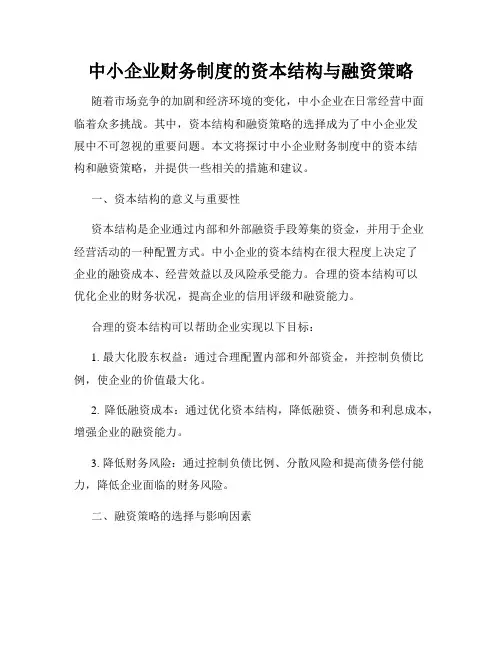 中小企业财务制度的资本结构与融资策略

随着市场竞争的加剧和经济环境的变化，中小企业在日常经营中面临着众多挑战。其中，资本结构和融资策略的选择成为了中小企业发展中不可忽视的重要问题。本文将探讨中小企业财务制度中的资本结构和融资策略，并提供一些相关的措施和建议。

一、资本结构的意义与重要性

资本结构是企业通过内部和外部融资手段筹集的资金，并用于企业经营活动的一种配置方式。中小企业的资本结构在很大程度上决定了企业的融资成本、经营效益以及风险承受能力。合理的资本结构可以优化企业的财务状况，提高企业的信用评级和融资能力。

合理的资本结构可以帮助企业实现以下目标：

1. 最大化股东权益：通过合理配置内部和外部资金，并控制负债比例，使企业的价值最大化。

2. 降低融资成本：通过优化资本结构，降低融资、债务和利息成本，增强企业的融资能力。

3. 降低财务风险：通过控制负债比例、分散风险和提高债务偿付能力，降低企业面临的财务风险。

二、融资策略的选择与影响因素